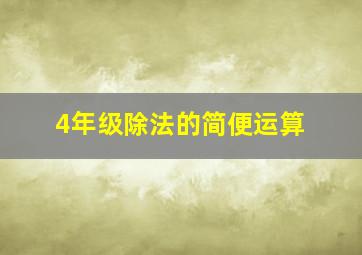 4年级除法的简便运算